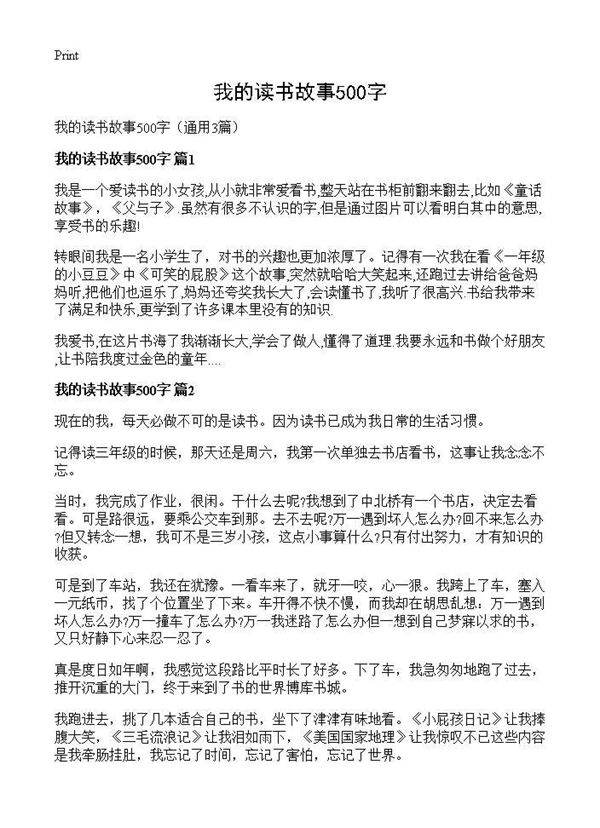 Print

我的读书故事500字

我的读书故事500字（通用3篇）

我的读书故事500字 篇1

我是一个爱读书的小女孩,从小就非常爱看书,整天站在书柜前翻来翻去,比如《童话故事》，《父与子》.虽然有很多不认识的字,但是通过图片可以看明白其中的意思,享受书的乐趣!

转眼间我是一名小学生了，对书的兴趣也更加浓厚了。记得有一次我在看《一年级的小豆豆》中《可笑的屁股》这个故事,突然就哈哈大笑起来,还跑过去讲给爸爸妈妈听,把他们也逗乐了,妈妈还夸奖我长大了,会读懂书了,我听了很高兴.书给我带来了满足和快乐,更学到了许多课本里没有的知识.

我爱书,在这片书海了我渐渐长大,学会了做人,懂得了道理.我要永远和书做个好朋友,让书陪我度过金色的童年....

我的读书故事500字 篇2

现在的我，每天必做不可的是读书。因为读书已成为我日常的生活习惯。

记得读三年级的时候，那天还是周六，我第一次单独去书店看书，这事让我念念不忘。

当时，我完成了作业，很闲。干什么去呢?我想到了中北桥有一个书店，决定去看看。可是路很远，要乘公交车到那。去不去呢?万一遇到坏人怎么办?回不来怎么办?但又转念一想，我可不是三岁小孩，这点小事算什么?只有付出努力，才有知识的收获。

可是到了车站，我还在犹豫。一看车来了，就牙一咬，心一狠。我跨上了车，塞入一元纸币，找了个位置坐了下来。车开得不快不慢，而我却在胡思乱想：万一遇到坏人怎么办?万一撞车了怎么办?万一我迷路了怎么办但一想到自己梦寐以求的书，又只好静下心来忍一忍了。

真是度日如年啊，我感觉这段路比平时长了好多。下了车，我急匆匆地跑了过去，推开沉重的大门，终于来到了书的世界博库书城。

我跑进去，挑了几本适合自己的书，坐下了津津有味地看。《小屁孩日记》让我捧腹大笑，《三毛流浪记》让我泪如雨下，《美国国家地理》让我惊叹不已这些内容是我牵肠挂肚，我忘记了时间，忘记了害怕，忘记了世界。